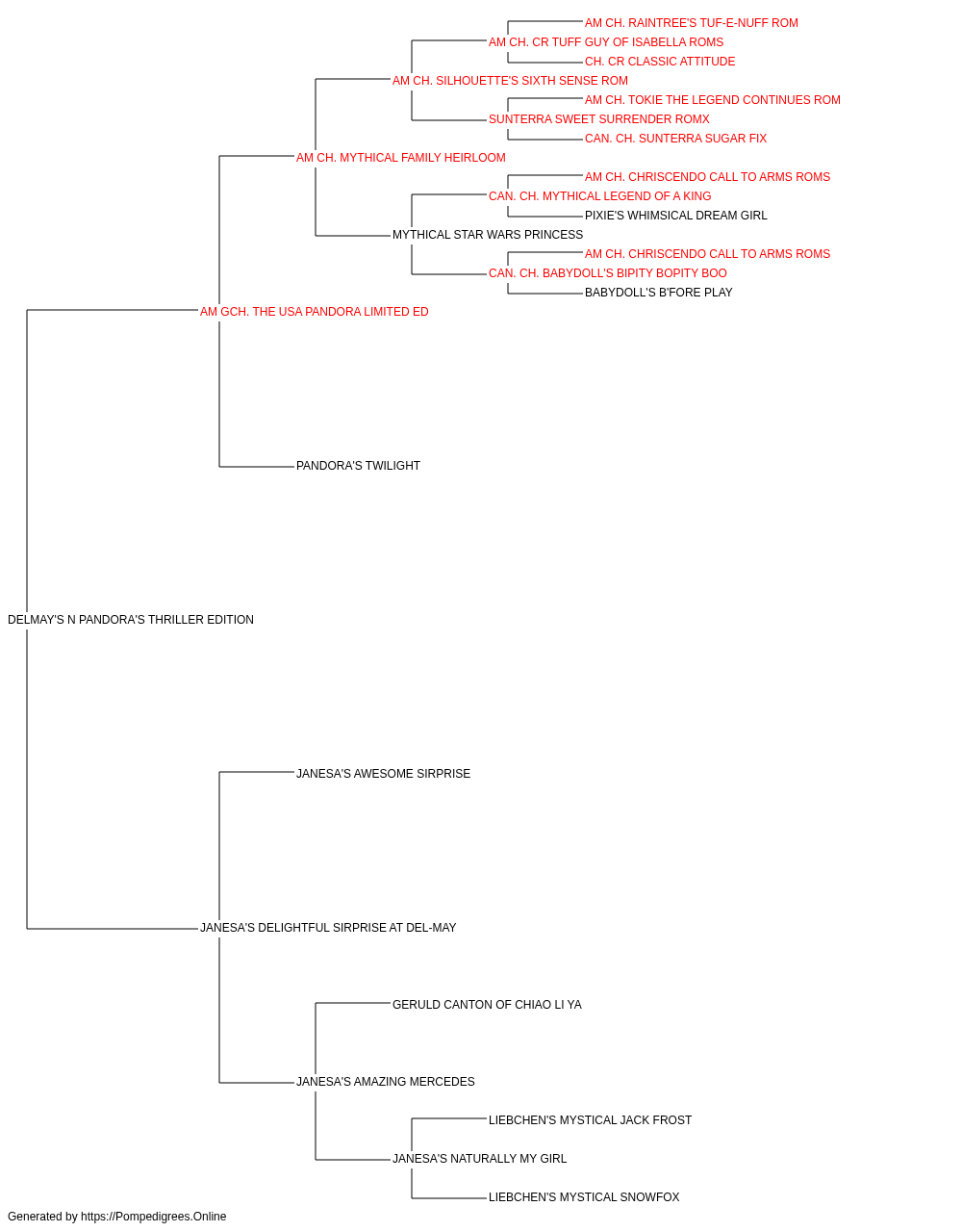 AM CH. RAINTREE'S TUF-E-NUFF ROM
AM CH. CR TUFF GUY OF ISABELLA ROMS
CH. CR CLASSIC ATTITUDE
AM CH. SILHOUETTE'S SIXTH SENSE ROM
AM CH. TOKIE THE LEGEND CONTINUES ROM
SUNTERRA SWEET SURRENDER ROMX
CAN. CH. SUNTERRA SUGAR FIX
AM CH. MYTHICAL FAMILY HEIRLOOM
AM CH. CHRISCENDO CALL TO ARMS ROMS
CAN. CH. MYTHICAL LEGEND OF A KING
PIXIE'S WHIMSICAL DREAM GIRL
MYTHICAL STAR WARS PRINCESS
AM CH. CHRISCENDO CALL TO ARMS ROMS
CAN. CH. BABYDOLL'S BIPITY BOPITY BOO
BABYDOLL'S B'FORE PLAY
AM GCH. THE USA PANDORA LIMITED ED
PANDORA'S TWILIGHT
DELMAY'S N PANDORA'S THRILLER EDITION
JANESA'S AWESOME SIRPRISE
JANESA'S DELIGHTFUL SIRPRISE AT DEL-MAY
GERULD CANTON OF CHIAO LI YA
JANESA'S AMAZING MERCEDES
LIEBCHEN'S MYSTICAL JACK FROST
JANESA'S NATURALLY MY GIRL
LIEBCHEN'S MYSTICAL SNOWFOX
Generated by https://Pompedigrees.Online